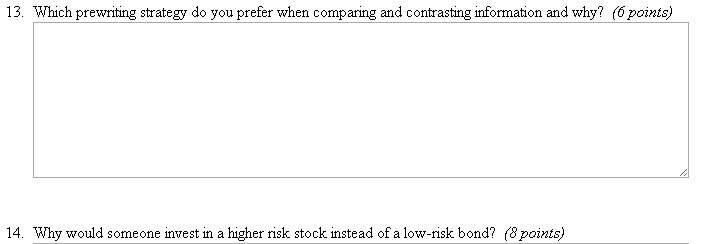 13. Which prewriting strategy do you prefer when comparing and contrasting information and why? (6 points)

14. Why would someone invest in a higher risk stock instead of a low-risk bond? (8 points)